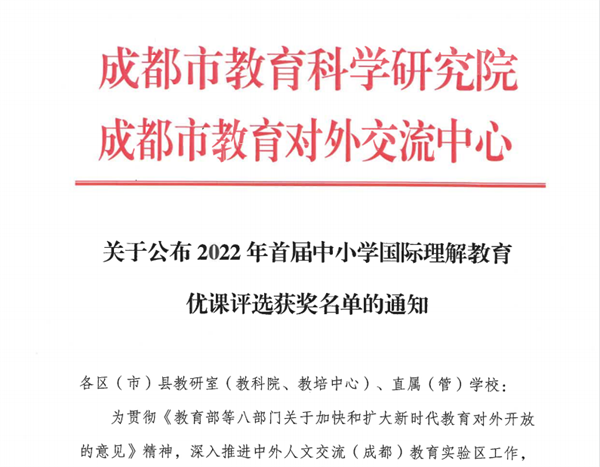 成都市教育科学研究院
成都市教育对外交流中心

关于公布2022年首届中小学国际理解教育
优课评选获奖名单的通知

各区（市）县教研室（教科院、教培中心）、直属（管）学校：

为贯彻《教育部等八部门关于加快和扩大新时代教育对外开放的意见》精神，深入推进中外人文交流（成都）教育实验区工作，